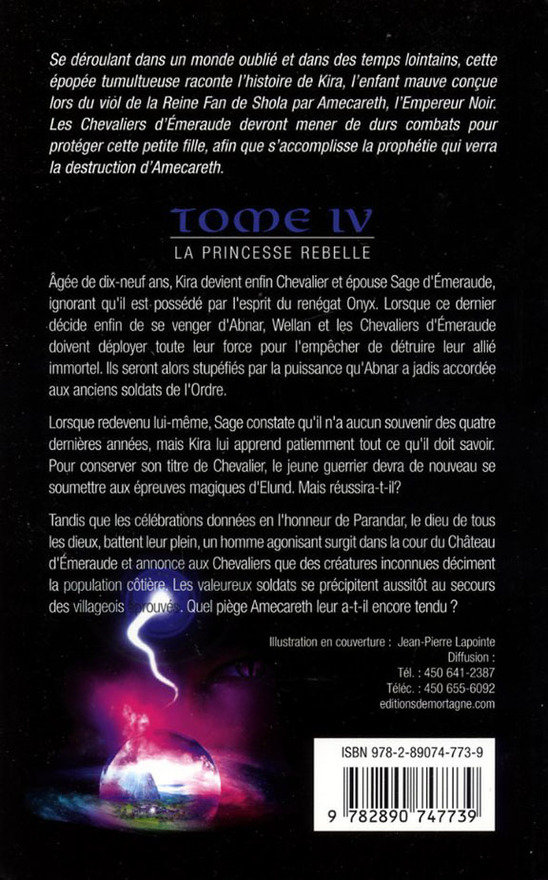 Se déroulant dans un monde oublié et dans des temps lointains, cette épopée tumultueuse raconte l'histoire de Kira, l'enfant mauve conçue lors du viol de la Reine Fan de Shola par Amecareth, l'Empereur Noir. Les Chevaliers d'Émeraude devront mener de durs combats pour protéger cette petite fille, afin que s'accomplisse la prophétie qui verra la destruction d'Amecareth.

TOME IV

LA PRINCESSE REBELLE

Âgée de dix-neuf ans, Kira devient enfin Chevalier et épouse Sage d'Émeraude, ignorant qu'il est possédé par l'esprit du renégat Onyx. Lorsque ce dernier décide enfin de se venger d'Abnar, Wellan et les Chevaliers d'Émeraude doivent déployer toute leur force pour l'empêcher de détruire leur allié immortel. Ils seront alors stupéfiés par la puissance qu'Abnar a jadis accordée aux anciens soldats de l'Ordre.

Lorsque redevenu lui-même, Sage constate qu'il n'a aucun souvenir des quatre dernières années, mais Kira lui apprend patiemment tout ce qu'il doit savoir. Pour conserver son titre de Chevalier, le jeune guerrier devra de nouveau se soumettre aux épreuves magiques d'Elund. Mais réussira-t-il?

Tandis que les célébrations données en l'honneur de Parandar, le dieu de tous les dieux, battent leur plein, un homme agonisant surgit dans la cour du Château d'Émeraude et annonce aux Chevaliers que des créatures inconnues déciment la population côtière. Les valeureux soldats se précipitent aussitôt au secours des villageois éprouvés. Quel piège Amecareth leur a-t-il encore tendu ?

Illustration en couverture : Jean-Pierre Lapointe
Diffusion :
Tél. : 450 641-2387
Téléc. : 450 655-6092
editionsdemortagne.com

ISBN 978-2-89074-773-9

9 782890 747739